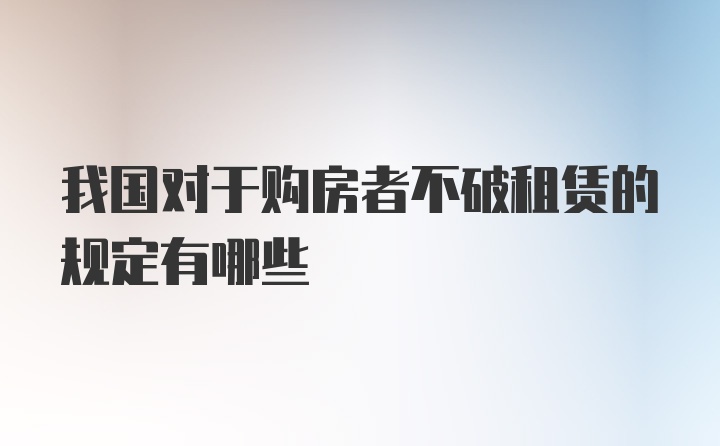 我国对于购房者不破租赁的规定有哪些